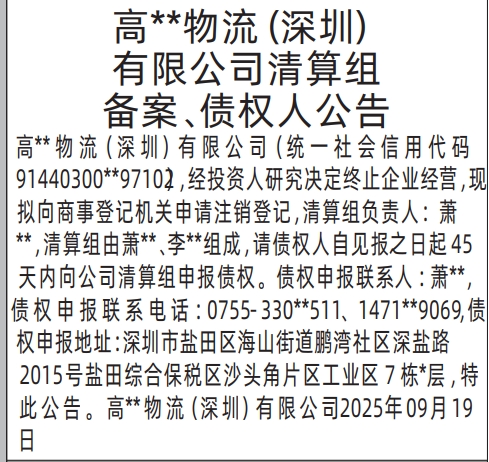 高**物流(深圳)
有限公司清算组
备案、债权人公告

高**物流(深圳)有限公司(统一社会信用代码91440300**97102),经投资人研究决定终止企业经营,现拟向商事登记机关申请注销登记,清算组负责人:萧**,清算组由萧**、李**组成,请债权人自见报之日起45天内向公司清算组申报债权。债权申报联系人:萧**,债权申报联系电话:0755-330**511、1471**9069,债权申报地址:深圳市盐田区海山街道鹏湾社区深盐路2015号盐田综合保税区沙头角片区工业区7栋*层,特此公告。高**物流(深圳)有限公司2025年09月19日